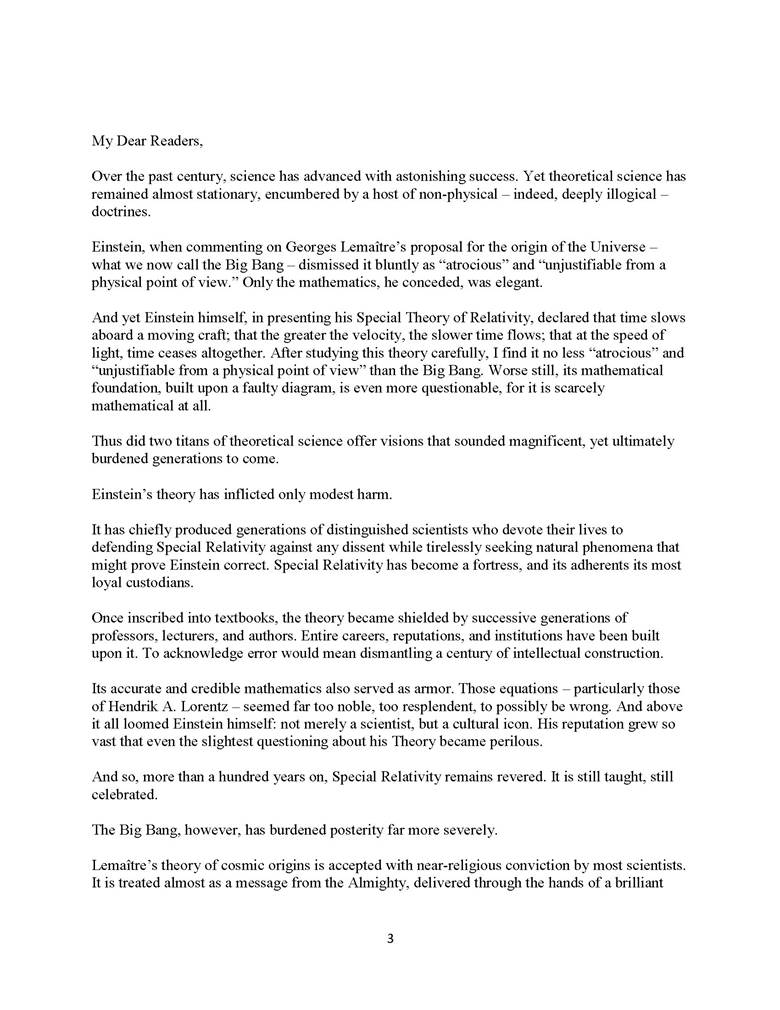 My Dear Readers,

Over the past century, science has advanced with astonishing success. Yet theoretical science has remained almost stationary, encumbered by a host of non-physical – indeed, deeply illogical – doctrines.

Einstein, when commenting on Georges Lemaître's proposal for the origin of the Universe – what we now call the Big Bang – dismissed it bluntly as "atrocious" and "unjustifiable from a physical point of view." Only the mathematics, he conceded, was elegant.

And yet Einstein himself, in presenting his Special Theory of Relativity, declared that time slows aboard a moving craft; that the greater the velocity, the slower time flows; that at the speed of light, time ceases altogether. After studying this theory carefully, I find it no less "atrocious" and "unjustifiable from a physical point of view" than the Big Bang. Worse still, its mathematical foundation, built upon a faulty diagram, is even more questionable, for it is scarcely mathematical at all.

Thus did two titans of theoretical science offer visions that sounded magnificent, yet ultimately burdened generations to come.

Einstein's theory has inflicted only modest harm.

It has chiefly produced generations of distinguished scientists who devote their lives to defending Special Relativity against any dissent while tirelessly seeking natural phenomena that might prove Einstein correct. Special Relativity has become a fortress, and its adherents its most loyal custodians.

Once inscribed into textbooks, the theory became shielded by successive generations of professors, lecturers, and authors. Entire careers, reputations, and institutions have been built upon it. To acknowledge error would mean dismantling a century of intellectual construction.

Its accurate and credible mathematics also served as armor. Those equations – particularly those of Hendrik A. Lorentz – seemed far too noble, too resplendent, to possibly be wrong. And above it all loomed Einstein himself: not merely a scientist, but a cultural icon. His reputation grew so vast that even the slightest questioning about his Theory became perilous.

And so, more than a hundred years on, Special Relativity remains revered. It is still taught, still celebrated.

The Big Bang, however, has burdened posterity far more severely.

Lemaître's theory of cosmic origins is accepted with near-religious conviction by most scientists. It is treated almost as a message from the Almighty, delivered through the hands of a brilliant

3